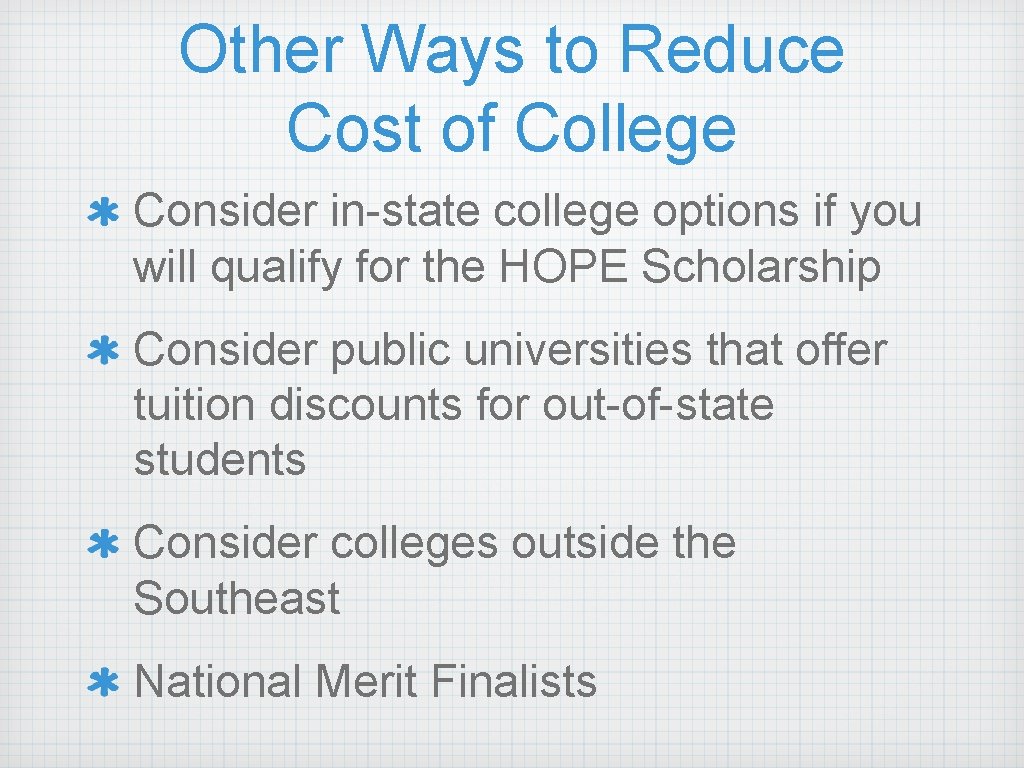 Other Ways to Reduce Cost of College

✱ Consider in-state college options if you will qualify for the HOPE Scholarship

✱ Consider public universities that offer tuition discounts for out-of-state students

✱ Consider colleges outside the Southeast

✱ National Merit Finalists